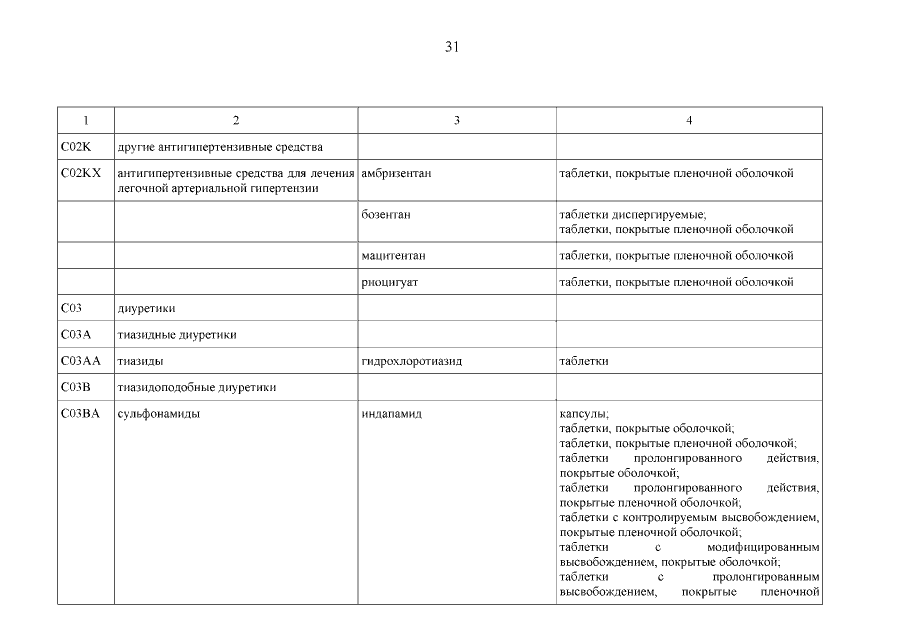 31

| 1 | 2 | 3 | 4 |
|---|---|---|---|
| C02K | другие антигипертензивные средства | | |
| C02KX | антигипертензивные средства для лечения легочной артериальной гипертензии | амбризентан | таблетки, покрытые пленочной оболочкой |
| | | бозентан | таблетки диспергируемые; таблетки, покрытые пленочной оболочкой |
| | | мацитентан | таблетки, покрытые пленочной оболочкой |
| | | риоцигуат | таблетки, покрытые пленочной оболочкой |
| C03 | диуретики | | |
| C03A | тиазидные диуретики | | |
| C03AA | тиазиды | гидрохлоротиазид | таблетки |
| C03B | тиазидоподобные диуретики | | |
| C03BA | сульфонамиды | индапамид | капсулы; таблетки, покрытые оболочкой; таблетки, покрытые пленочной оболочкой; таблетки пролонгированного действия, покрытые оболочкой; таблетки пролонгированного действия, покрытые пленочной оболочкой; таблетки с контролируемым высвобождением, покрытые пленочной оболочкой; таблетки с модифицированным высвобождением, покрытые оболочкой; таблетки с пролонгированным высвобождением, покрытые пленочной |